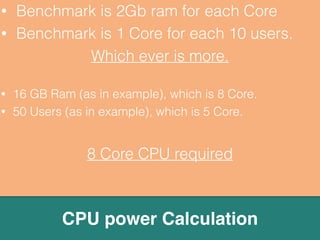 • Benchmark is 2Gb ram for each Core
• Benchmark is 1 Core for each 10 users.

Which ever is more.

• 16 GB Ram (as in example), which is 8 Core.
• 50 Users (as in example), which is 5 Core.

8 Core CPU required

CPU power Calculation